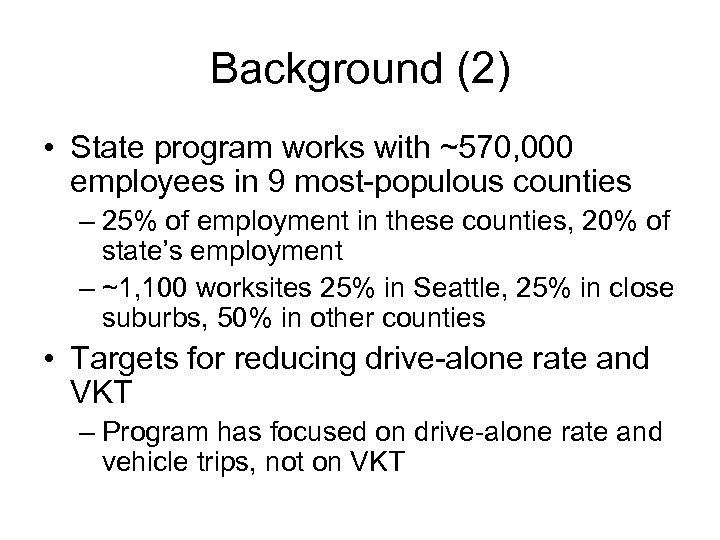 Background (2)

• State program works with ~570,000 employees in 9 most-populous counties

– 25% of employment in these counties, 20% of state's employment

– ~1,100 worksites 25% in Seattle, 25% in close suburbs, 50% in other counties

• Targets for reducing drive-alone rate and VKT

– Program has focused on drive-alone rate and vehicle trips, not on VKT